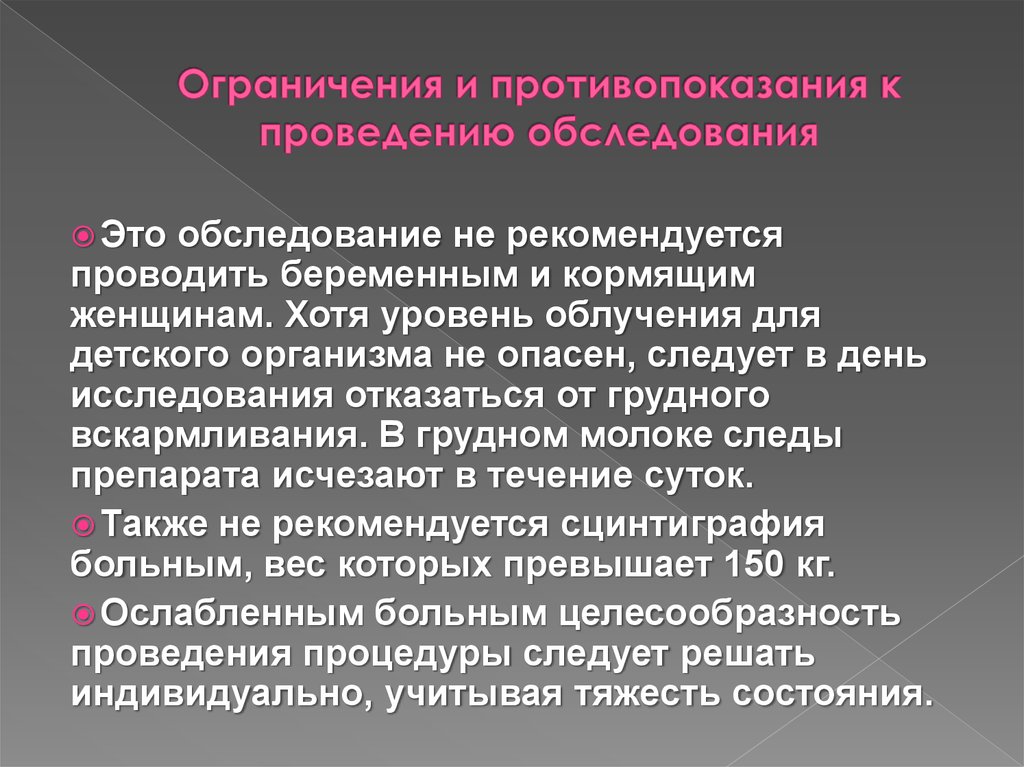 Ограничения и противопоказания к проведению обследования

Это обследование не рекомендуется проводить беременным и кормящим женщинам. Хотя уровень облучения для детского организма не опасен, следует в день исследования отказаться от грудного вскармливания. В грудном молоке следы препарата исчезают в течение суток.

Также не рекомендуется сцинтиграфия больным, вес которых превышает 150 кг.

Ослабленным больным целесообразность проведения процедуры следует решать индивидуально, учитывая тяжесть состояния.